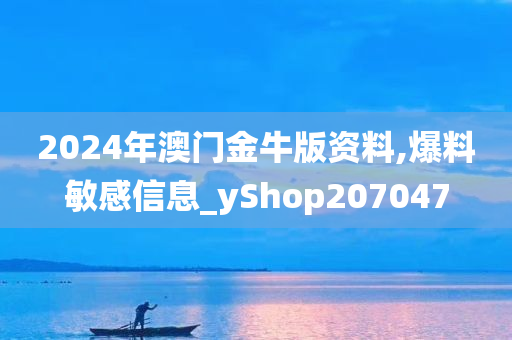 2024年澳门金牛版资料,爆料敏感信息_yShop207047